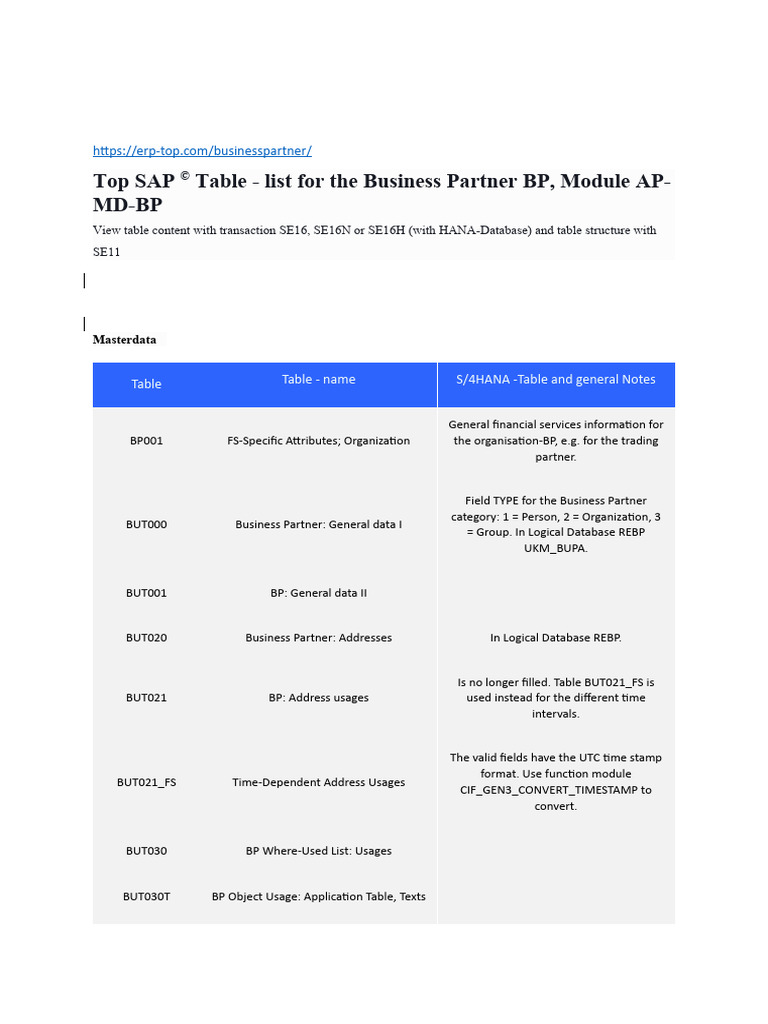 https://erp-top.com/businesspartner/

Top SAP © Table - list for the Business Partner BP, Module AP-MD-BP

View table content with transaction SE16, SE16N or SE16H (with HANA-Database) and table structure with SE11

Masterdata

| Table | Table - name | S/4HANA -Table and general Notes |
|---|---|---|
| BP001 | FS-Specific Attributes; Organization | General financial services information for the organisation-BP, e.g. for the trading partner. |
| BUT000 | Business Partner: General data I | Field TYPE for the Business Partner category: 1 = Person, 2 = Organization, 3 = Group. In Logical Database REBP UKM_BUPA. |
| BUT001 | BP: General data II | |
| BUT020 | Business Partner: Addresses | In Logical Database REBP. |
| BUT021 | BP: Address usages | Is no longer filled. Table BUT021_FS is used instead for the different time intervals. |
| BUT021_FS | Time-Dependent Address Usages | The valid fields have the UTC time stamp format. Use function module CIF_GEN3_CONVERT_TIMESTAMP to convert. |
| BUT030 | BP Where-Used List: Usages | |
| BUT030T | BP Object Usage: Application Table, Texts | |